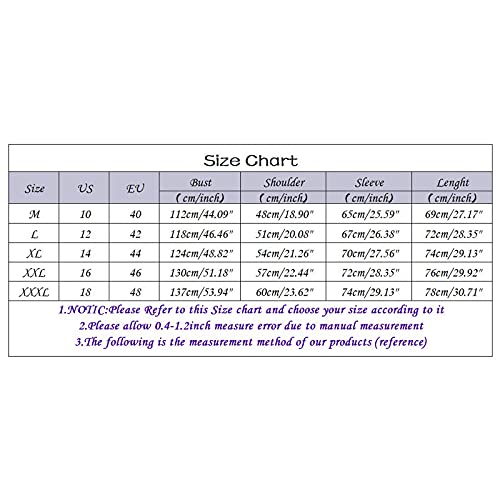 Size Chart

| Size | US | EU | Bust (cm/inch) | Shoulder (cm/inch) | Sleeve (cm/inch) | Lenght (cm/inch) |
|---|---|---|---|---|---|---|
| M | 10 | 40 | 112cm/44.09" | 48cm/18.90" | 65cm/25.59" | 69cm/27.17" |
| L | 12 | 42 | 118cm/46.46" | 51cm/20.08" | 67cm/26.38" | 72cm/28.35" |
| XL | 14 | 44 | 124cm/48.82" | 54cm/21.26" | 70cm/27.56" | 74cm/29.13" |
| XXL | 16 | 46 | 130cm/51.18" | 57cm/22.44" | 72cm/28.35" | 76cm/29.92" |
| XXXL | 18 | 48 | 137cm/53.94" | 60cm/23.62" | 74cm/29.13" | 78cm/30.71" |

1.NOTIC:Please Refer to this Size chart and choose your size according to it
2.Please allow 0.4-1.2inch measure error due to manual measurement
3.The following is the measurement method of our products (reference)